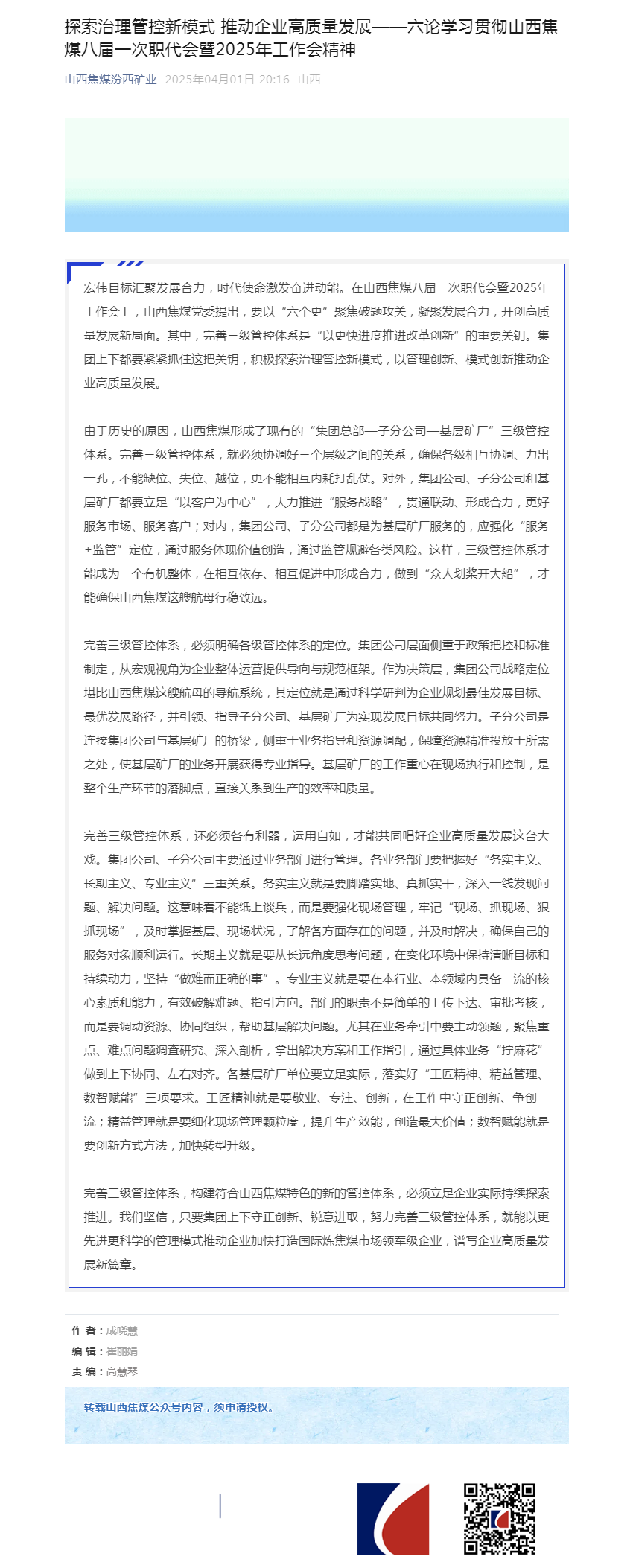 探索治理管控新模式 推动企业高质量发展——六论学习贯彻山西焦煤八届一次职代会暨2025年工作会精神

山西焦煤汾西矿业 2025年04月01日 20:16 山西

宏伟目标汇聚发展合力，时代使命激发奋进动能。在山西焦煤八届一次职代会暨2025年工作会上，山西焦煤党委提出，要以“六个更”聚焦破题攻关，凝聚发展合力，开创高质量发展新局面。其中，完善三级管控体系是“以更快进度推进改革创新”的重要关钥。集团上下都要紧紧抓住这把关钥，积极探索治理管控新模式，以管理创新、模式创新推动企业高质量发展。

由于历史的原因，山西焦煤形成了现有的“集团总部—子分公司—基层矿厂”三级管控体系。完善三级管控体系，就必须协调好三个层级之间的关系，确保各级相互协调、力出一孔，不能缺位、失位、越位，更不能相互内耗打乱仗。对外，集团公司、子分公司和基层矿厂都要立足“以客户为中心”，大力推进“服务战略”，贯通联动、形成合力，更好服务市场、服务客户；对内，集团公司、子分公司都是为基层矿厂服务的，应强化“服务+监管”定位，通过服务体现价值创造，通过监管规避各类风险。这样，三级管控体系才能成为一个有机整体，在相互依存、相互促进中形成合力，做到“众人划桨开大船”，才能确保山西焦煤这艘航母行稳致远。

完善三级管控体系，必须明确各级管控体系的定位。集团公司层面侧重于政策把控和标准制定，从宏观视角为企业整体运营提供导向与规范框架。作为决策层，集团公司战略定位堪比山西焦煤这艘航母的导航系统，其定位就是通过科学研判为企业规划最佳发展目标、最优发展路径，并引领、指导子分公司、基层矿厂为实现发展目标共同努力。子分公司是连接集团公司与基层矿厂的桥梁，侧重于业务指导和资源调配，保障资源精准投放于所需之处，使基层矿厂的业务开展获得专业指导。基层矿厂的工作重心在现场执行和控制，是整个生产环节的落脚点，直接关系到生产的效率和质量。

完善三级管控体系，还必须各有利器，运用自如，才能共同唱好企业高质量发展这台大戏。集团公司、子分公司主要通过业务部门进行管理。各业务部门要把握好“务实主义、长期主义、专业主义”三重关系。务实主义就是要脚踏实地、真抓实干，深入一线发现问题、解决问题。这意味着不能纸上谈兵，而是要强化现场管理，牢记“现场、抓现场、狠抓现场”，及时掌握基层、现场状况，了解各方面存在的问题，并及时解决，确保自己的服务对象顺利运行。长期主义就是要从长远角度思考问题，在变化环境中保持清晰目标和持续动力，坚持“做难而正确的事”。专业主义就是要在本行业、本领域内具备一流的核心素质和能力，有效破解难题、指引方向。部门的职责不是简单的上传下达、审批考核，而是要调动资源、协同组织，帮助基层解决问题。尤其在业务牵引中要主动领题，聚焦重点、难点问题调查研究、深入剖析，拿出解决方案和工作指引，通过具体业务“拧麻花”做到上下协同、左右对齐。各基层矿厂单位要立足实际，落实好“工匠精神、精益管理、数智赋能”三项要求。工匠精神就是要敬业、专注、创新，在工作中守正创新、争创一流；精益管理就是要细化现场管理颗粒度，提升生产效能，创造最大价值；数智赋能就是要创新方式方法，加快转型升级。

完善三级管控体系，构建符合山西焦煤特色的新的管控体系，必须立足企业实际持续探索推进。我们坚信，只要集团上下守正创新、锐意进取，努力完善三级管控体系，就能以更先进更科学的管理模式推动企业加快打造国际炼焦煤市场领军级企业，谱写企业高质量发展新篇章。

作 者：成晓慧
编 辑：崔丽娟
责 编：高慧琴

转载山西焦煤公众号内容，须申请授权。